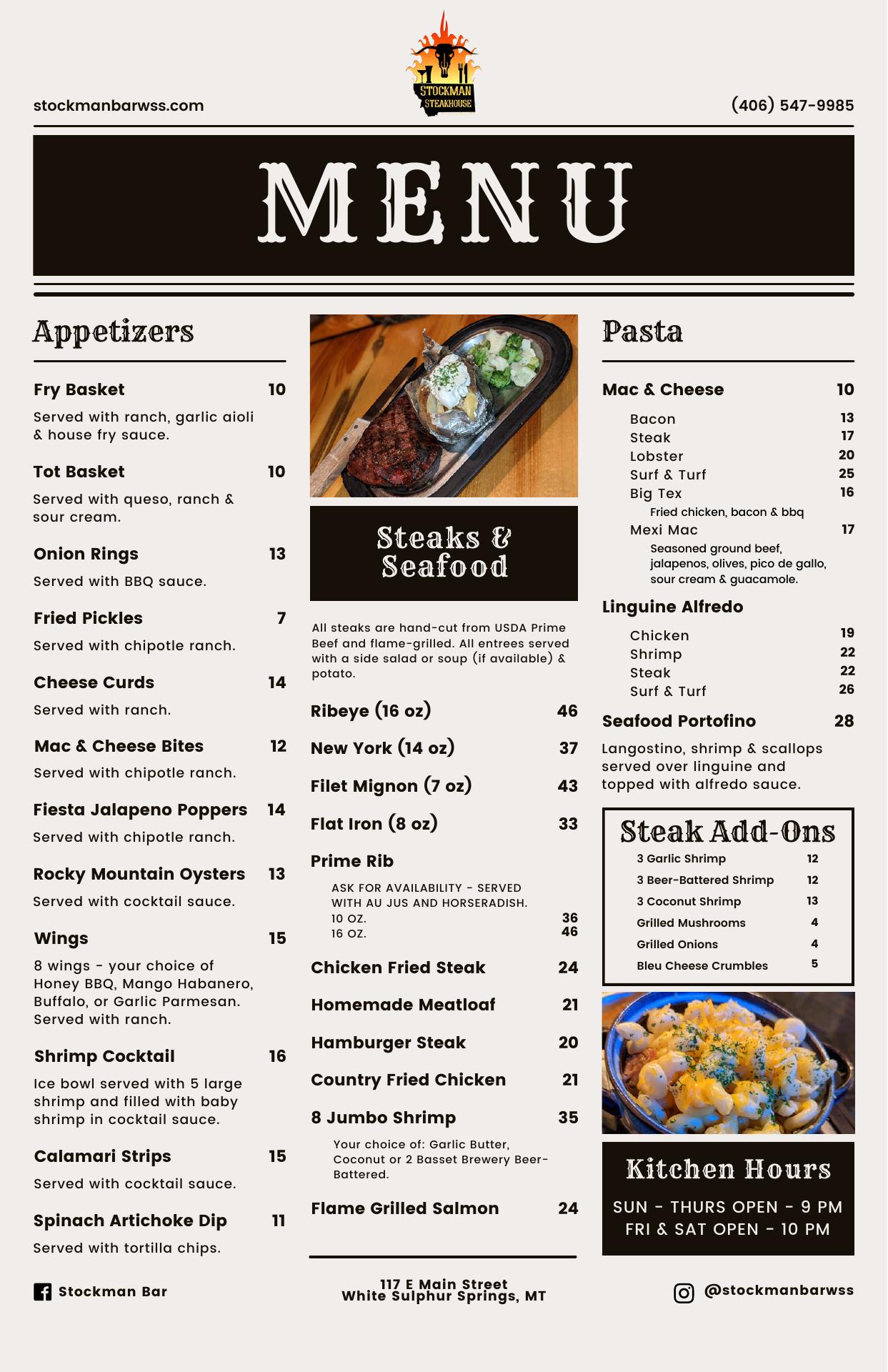 stockmanbarwss.com

STOCKMAN STEAKHOUSE

(406) 547-9985

MENU

Appetizers

Fry Basket 10

Served with ranch, garlic aioli & house fry sauce.

Tot Basket 10

Served with queso, ranch & sour cream.

Onion Rings 13

Served with BBQ sauce.

Fried Pickles 7

Served with chipotle ranch.

Cheese Curds 14

Served with ranch.

Mac & Cheese Bites 12

Served with chipotle ranch.

Fiesta Jalapeno Poppers 14

Served with chipotle ranch.

Rocky Mountain Oysters 13

Served with cocktail sauce.

Wings 15

8 wings - your choice of Honey BBQ, Mango Habanero, Buffalo, or Garlic Parmesan. Served with ranch.

Shrimp Cocktail 16

Ice bowl served with 5 large shrimp and filled with baby shrimp in cocktail sauce.

Calamari Strips 15

Served with cocktail sauce.

Spinach Artichoke Dip 11

Served with tortilla chips.

Steaks & Seafood

All steaks are hand-cut from USDA Prime Beef and flame-grilled. All entrees served with a side salad or soup (if available) & potato.

Ribeye (16 oz) 46

New York (14 oz) 37

Filet Mignon (7 oz) 43

Flat Iron (8 oz) 33

Prime Rib

ASK FOR AVAILABILITY - SERVED WITH AU JUS AND HORSERADISH.
10 OZ. 36
16 OZ. 46

Chicken Fried Steak 24

Homemade Meatloaf 21

Hamburger Steak 20

Country Fried Chicken 21

8 Jumbo Shrimp 35

Your choice of: Garlic Butter, Coconut or 2 Basset Brewery Beer-Battered.

Flame Grilled Salmon 24

Pasta

Mac & Cheese 10

Bacon 13
Steak 17
Lobster 20
Surf & Turf 25
Big Tex 16
Fried chicken, bacon & bbq
Mexi Mac 17
Seasoned ground beef, jalapenos, olives, pico de gallo, sour cream & guacamole.

Linguine Alfredo

Chicken 19
Shrimp 22
Steak 22
Surf & Turf 26

Seafood Portofino 28

Langostino, shrimp & scallops served over linguine and topped with alfredo sauce.

Steak Add-Ons

3 Garlic Shrimp 12
3 Beer-Battered Shrimp 12
3 Coconut Shrimp 13
Grilled Mushrooms 4
Grilled Onions 4
Bleu Cheese Crumbles 5

Kitchen Hours

SUN - THURS OPEN - 9 PM
FRI & SAT OPEN - 10 PM

Stockman Bar

117 E Main Street
White Sulphur Springs, MT

@stockmanbarwss